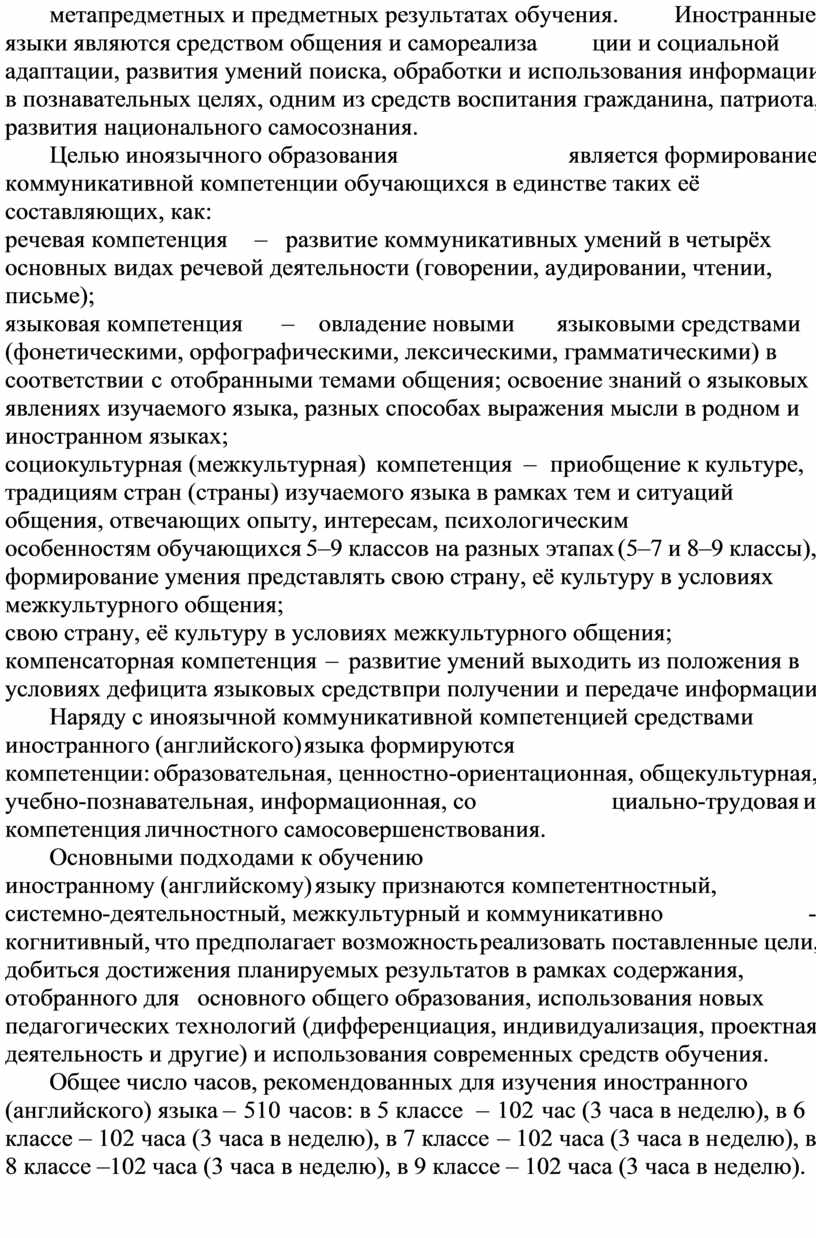 метапредметных и предметных результатах обучения. Иностранные языки являются средством общения и самореализа ции и социальной адаптации, развития умений поиска, обработки и использования информации в познавательных целях, одним из средств воспитания гражданина, патриота, развития национального самосознания.

Целью иноязычного образования является формирование коммуникативной компетенции обучающихся в единстве таких её составляющих, как:

речевая компетенция – развитие коммуникативных умений в четырёх основных видах речевой деятельности (говорении, аудировании, чтении, письме);

языковая компетенция – овладение новыми языковыми средствами (фонетическими, орфографическими, лексическими, грамматическими) в соответствии с отобранными темами общения; освоение знаний о языковых явлениях изучаемого языка, разных способах выражения мысли в родном и иностранном языках;

социокультурная (межкультурная) компетенция – приобщение к культуре, традициям стран (страны) изучаемого языка в рамках тем и ситуаций общения, отвечающих опыту, интересам, психологическим особенностям обучающихся 5–9 классов на разных этапах (5–7 и 8–9 классы), формирование умения представлять свою страну, её культуру в условиях межкультурного общения;

свою страну, её культуру в условиях межкультурного общения;

компенсаторная компетенция – развитие умений выходить из положения в условиях дефицита языковых средствпри получении и передаче информации

Наряду с иноязычной коммуникативной компетенцией средствами иностранного (английского) языка формируются компетенции: образовательная, ценностно-ориентационная, общекультурная, учебно-познавательная, информационная, со циально-трудовая и компетенция личностного самосовершенствования.

Основными подходами к обучению иностранному (английскому) языку признаются компетентностный, системно-деятельностный, межкультурный и коммуникативно - когнитивный, что предполагает возможность реализовать поставленные цели, добиться достижения планируемых результатов в рамках содержания, отобранного для основного общего образования, использования новых педагогических технологий (дифференциация, индивидуализация, проектная деятельность и другие) и использования современных средств обучения.

Общее число часов, рекомендованных для изучения иностранного (английского) языка – 510 часов: в 5 классе – 102 час (3 часа в неделю), в 6 классе – 102 часа (3 часа в неделю), в 7 классе – 102 часа (3 часа в неделю), в 8 классе –102 часа (3 часа в неделю), в 9 классе – 102 часа (3 часа в неделю).